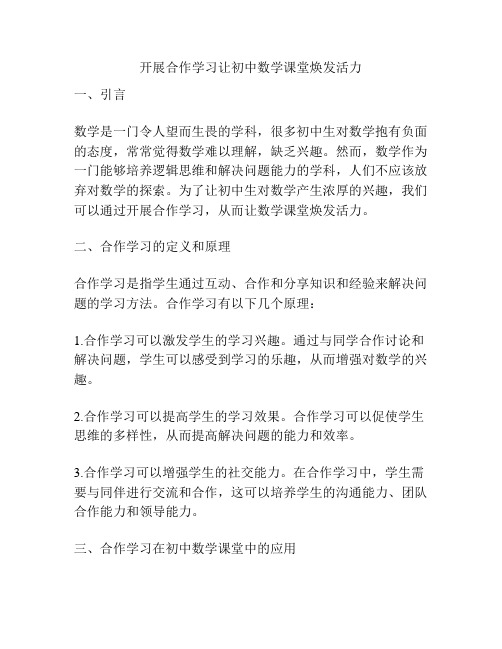 开展合作学习让初中数学课堂焕发活力

一、引言

数学是一门令人望而生畏的学科，很多初中生对数学抱有负面的态度，常常觉得数学难以理解，缺乏兴趣。然而，数学作为一门能够培养逻辑思维和解决问题能力的学科，人们不应该放弃对数学的探索。为了让初中生对数学产生浓厚的兴趣，我们可以通过开展合作学习，从而让数学课堂焕发活力。

二、合作学习的定义和原理

合作学习是指学生通过互动、合作和分享知识和经验来解决问题的学习方法。合作学习有以下几个原理：

1.合作学习可以激发学生的学习兴趣。通过与同学合作讨论和解决问题，学生可以感受到学习的乐趣，从而增强对数学的兴趣。

2.合作学习可以提高学生的学习效果。合作学习可以促使学生思维的多样性，从而提高解决问题的能力和效率。

3.合作学习可以增强学生的社交能力。在合作学习中，学生需要与同伴进行交流和合作，这可以培养学生的沟通能力、团队合作能力和领导能力。

三、合作学习在初中数学课堂中的应用